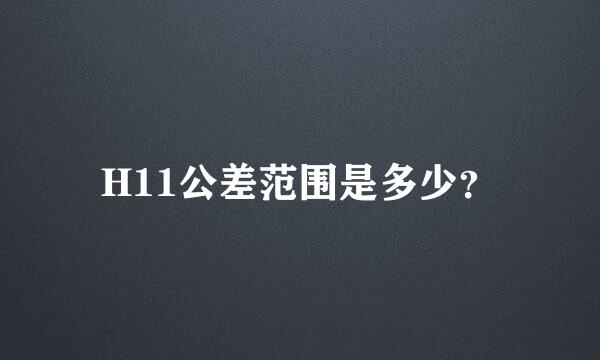 H11公差范围是多少?